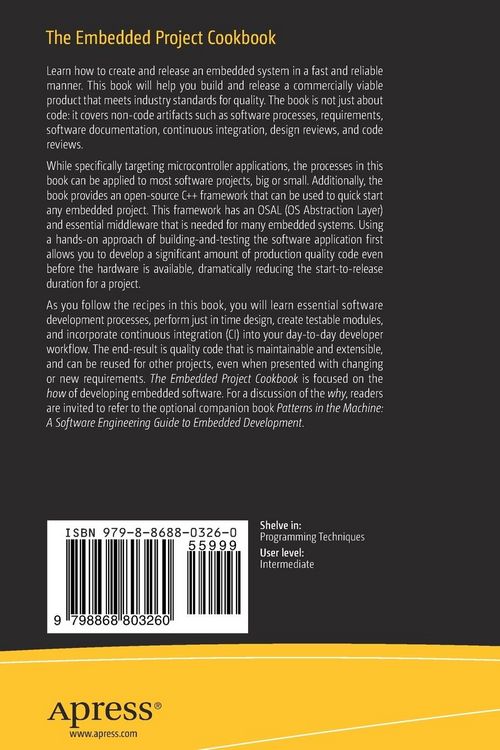 The Embedded Project Cookbook

Learn how to create and release an embedded system in a fast and reliable manner. This book will help you build and release a commercially viable product that meets industry standards for quality. The book is not just about code: it covers non-code artifacts such as software processes, requirements, software documentation, continuous integration, design reviews, and code reviews.

While specifically targeting microcontroller applications, the processes in this book can be applied to most software projects, big or small. Additionally, the book provides an open-source C++ framework that can be used to quick start any embedded project. This framework has an OSAL (OS Abstraction Layer) and essential middleware that is needed for many embedded systems. Using a hands-on approach of building-and-testing the software application first allows you to develop a significant amount of production quality code even before the hardware is available, dramatically reducing the start-to-release duration for a project.

As you follow the recipes in this book, you will learn essential software development processes, perform just in time design, create testable modules, and incorporate continuous integration (CI) into your day-to-day developer workflow. The end-result is quality code that is maintainable and extensible, and can be reused for other projects, even when presented with changing or new requirements. The Embedded Project Cookbook is focused on the how of developing embedded software. For a discussion of the why, readers are invited to refer to the optional companion book Patterns in the Machine: A Software Engineering Guide to Embedded Development.

ISBN 979-8-8688-0326-0
55999
9 798868 803260

Shelve in:
Programming Techniques
User level:
Intermediate

Apress®
www.apress.com